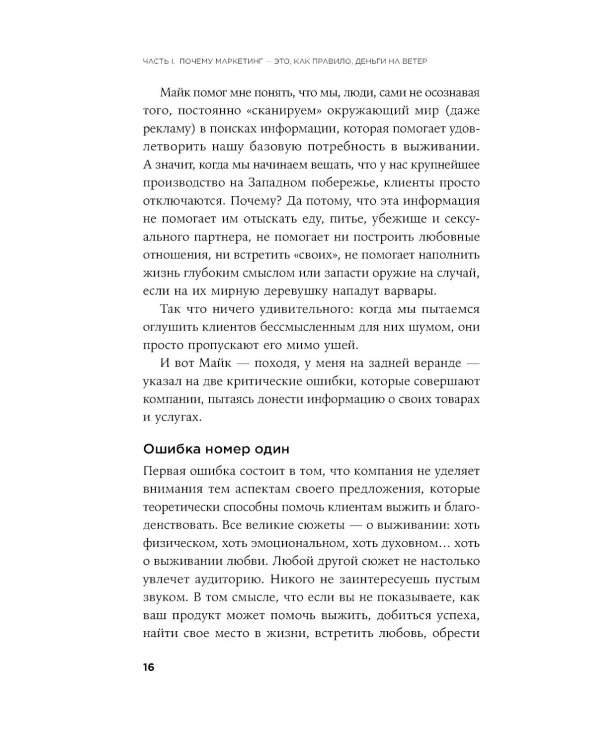 ЧАСТЬ I. ПОЧЕМУ МАРКЕТИНГ — ЭТО, КАК ПРАВИЛО, ДЕНЬГИ НА ВЕТЕР

Майк помог мне понять, что мы, люди, сами не осознавая того, постоянно «сканируем» окружающий мир (даже рекламу) в поисках информации, которая помогает удовлетворить нашу базовую потребность в выживании. А значит, когда мы начинаем вещать, что у нас крупнейшее производство на Западном побережье, клиенты просто отключаются. Почему? Да потому, что эта информация не помогает им отыскать еду, питье, убежище и сексуального партнера, не помогает ни построить любовные отношения, ни встретить «своих», не помогает наполнить жизнь глубоким смыслом или запасти оружие на случай, если на их мирную деревушку нападут варвары.

Так что ничего удивительного: когда мы пытаемся оглушить клиентов бессмысленным для них шумом, они просто пропускают его мимо ушей.

И вот Майк — походя, у меня на задней веранде — указал на две критические ошибки, которые совершают компании, пытаясь донести информацию о своих товарах и услугах.

Ошибка номер один

Первая ошибка состоит в том, что компания не уделяет внимания тем аспектам своего предложения, которые теоретически способны помочь клиентам выжить и благоденствовать. Все великие сюжеты — о выживании: хоть физическом, хоть эмоциональном, хоть духовном… хоть о выживании любви. Любой другой сюжет не настолько увлечет аудиторию. Никого не заинтересуешь пустым звуком. В том смысле, что если вы не показываете, как ваш продукт может помочь выжить, добиться успеха, найти свое место в жизни, встретить любовь, обрести

16